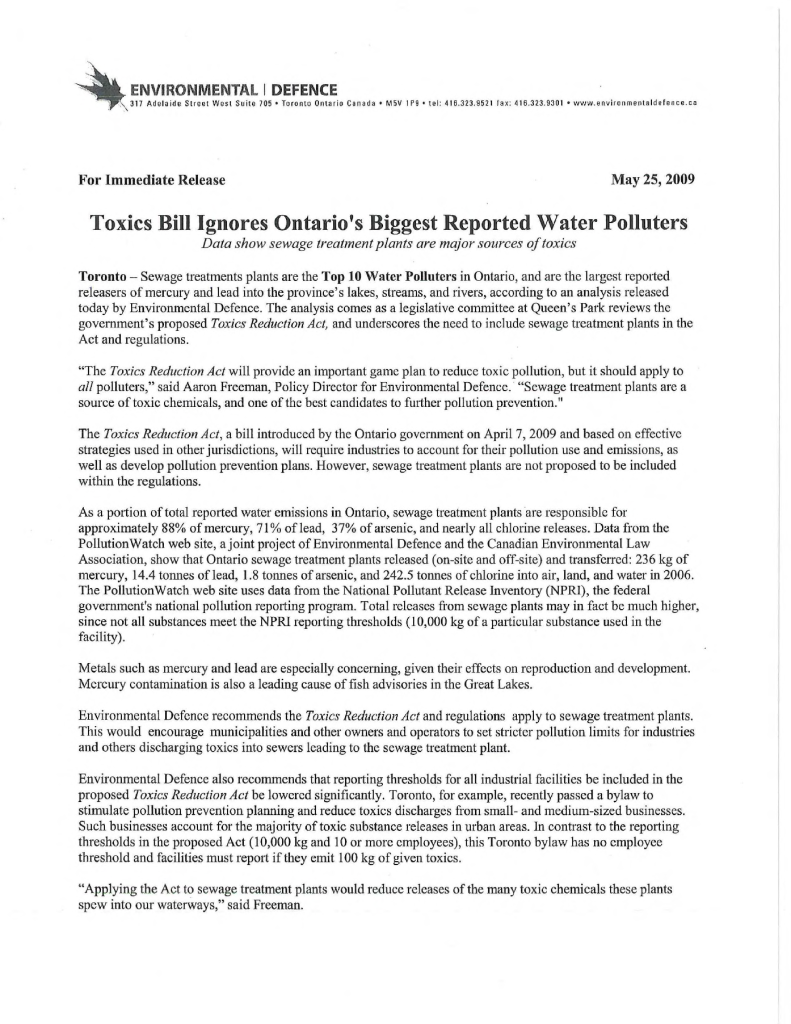 ENVIRONMENTAL | DEFENCE
317 Adelaide Street West Suite 705 • Toronto Ontario Canada • M5V 1P9 • tel: 416.323.9521 fax: 416.323.9301 • www.environmentaldefence.ca

For Immediate Release

May 25, 2009

Toxics Bill Ignores Ontario's Biggest Reported Water Polluters
Data show sewage treatment plants are major sources of toxics

Toronto – Sewage treatments plants are the Top 10 Water Polluters in Ontario, and are the largest reported releasers of mercury and lead into the province's lakes, streams, and rivers, according to an analysis released today by Environmental Defence. The analysis comes as a legislative committee at Queen's Park reviews the government's proposed Toxics Reduction Act, and underscores the need to include sewage treatment plants in the Act and regulations.

"The Toxics Reduction Act will provide an important game plan to reduce toxic pollution, but it should apply to all polluters," said Aaron Freeman, Policy Director for Environmental Defence. "Sewage treatment plants are a source of toxic chemicals, and one of the best candidates to further pollution prevention."

The Toxics Reduction Act, a bill introduced by the Ontario government on April 7, 2009 and based on effective strategies used in other jurisdictions, will require industries to account for their pollution use and emissions, as well as develop pollution prevention plans. However, sewage treatment plants are not proposed to be included within the regulations.

As a portion of total reported water emissions in Ontario, sewage treatment plants are responsible for approximately 88% of mercury, 71% of lead, 37% of arsenic, and nearly all chlorine releases. Data from the PollutionWatch web site, a joint project of Environmental Defence and the Canadian Environmental Law Association, show that Ontario sewage treatment plants released (on-site and off-site) and transferred: 236 kg of mercury, 14.4 tonnes of lead, 1.8 tonnes of arsenic, and 242.5 tonnes of chlorine into air, land, and water in 2006. The PollutionWatch web site uses data from the National Pollutant Release Inventory (NPRI), the federal government's national pollution reporting program. Total releases from sewage plants may in fact be much higher, since not all substances meet the NPRI reporting thresholds (10,000 kg of a particular substance used in the facility).

Metals such as mercury and lead are especially concerning, given their effects on reproduction and development. Mercury contamination is also a leading cause of fish advisories in the Great Lakes.

Environmental Defence recommends the Toxics Reduction Act and regulations apply to sewage treatment plants. This would encourage municipalities and other owners and operators to set stricter pollution limits for industries and others discharging toxics into sewers leading to the sewage treatment plant.

Environmental Defence also recommends that reporting thresholds for all industrial facilities be included in the proposed Toxics Reduction Act be lowered significantly. Toronto, for example, recently passed a bylaw to stimulate pollution prevention planning and reduce toxics discharges from small- and medium-sized businesses. Such businesses account for the majority of toxic substance releases in urban areas. In contrast to the reporting thresholds in the proposed Act (10,000 kg and 10 or more employees), this Toronto bylaw has no employee threshold and facilities must report if they emit 100 kg of given toxics.

"Applying the Act to sewage treatment plants would reduce releases of the many toxic chemicals these plants spew into our waterways," said Freeman.